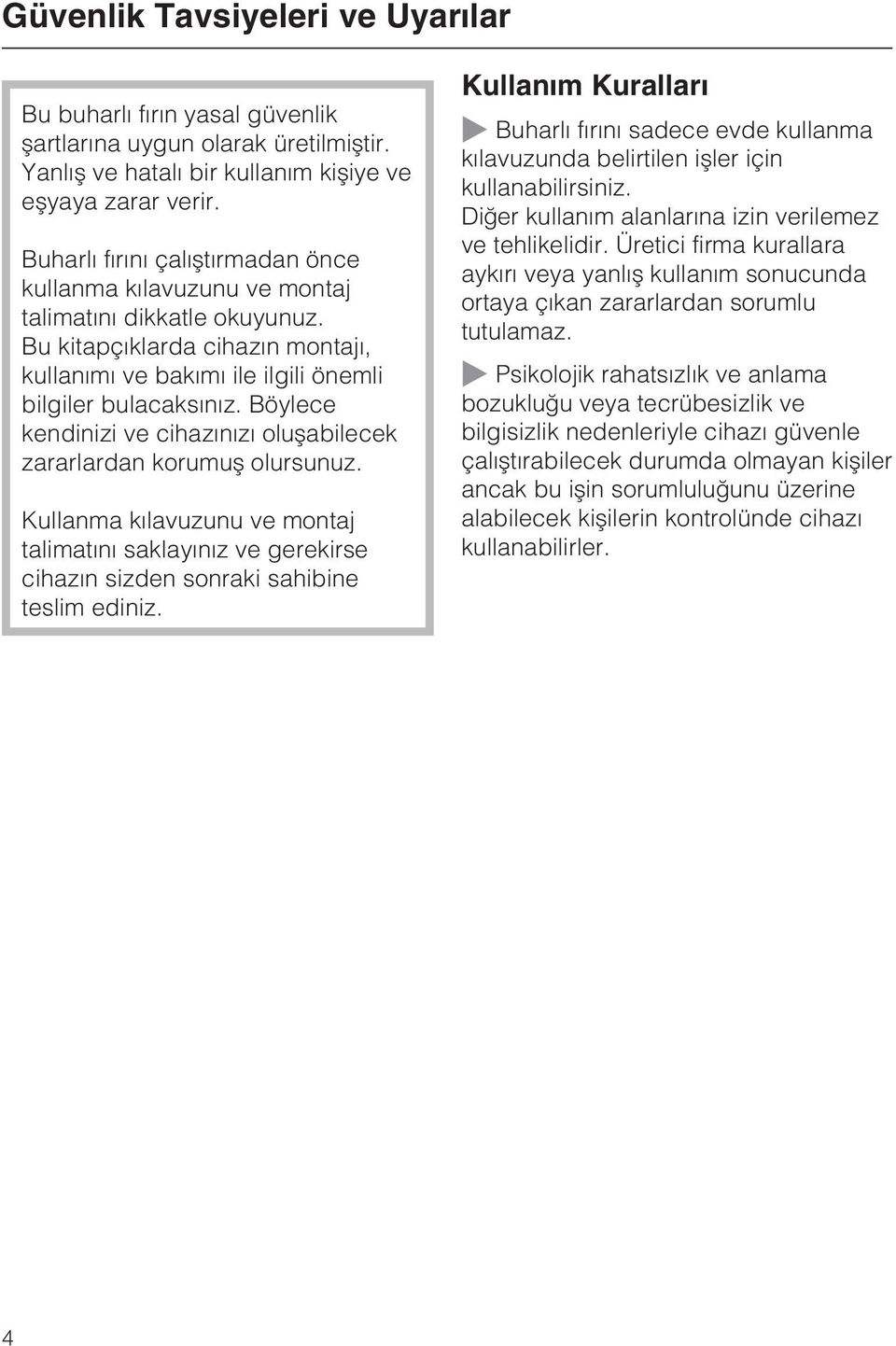 Güvenlik Tavsiyeleri ve Uyarılar

Bu buharlı fırın yasal güvenlik şartlarına uygun olarak üretilmiştir. Yanlış ve hatalı bir kullanım kişiye ve eşyaya zarar verir.

Buharlı fırını çalıştırmadan önce kullanma kılavuzunu ve montaj talimatını dikkatle okuyunuz. Bu kitapçıklarda cihazın montajı, kullanımı ve bakımı ile ilgili önemli bilgiler bulacaksınız. Böylece kendinizi ve cihazınızı oluşabilecek zararlardan korumuş olursunuz.

Kullanma kılavuzunu ve montaj talimatını saklayınız ve gerekirse cihazın sizden sonraki sahibine teslim ediniz.

Kullanım Kuralları

Buharlı fırını sadece evde kullanma kılavuzunda belirtilen işler için kullanabilirsiniz.
Diğer kullanım alanlarına izin verilemez ve tehlikelidir. Üretici firma kurallara aykırı veya yanlış kullanım sonucunda ortaya çıkan zararlardan sorumlu tutulamaz.

Psikolojik rahatsızlık ve anlama bozukluğu veya tecrübesizlik ve bilgisizlik nedenleriyle cihazı güvenle çalıştırabilecek durumda olmayan kişiler ancak bu işin sorumluluğunu üzerine alabilecek kişilerin kontrolünde cihazı kullanabilirler.

4